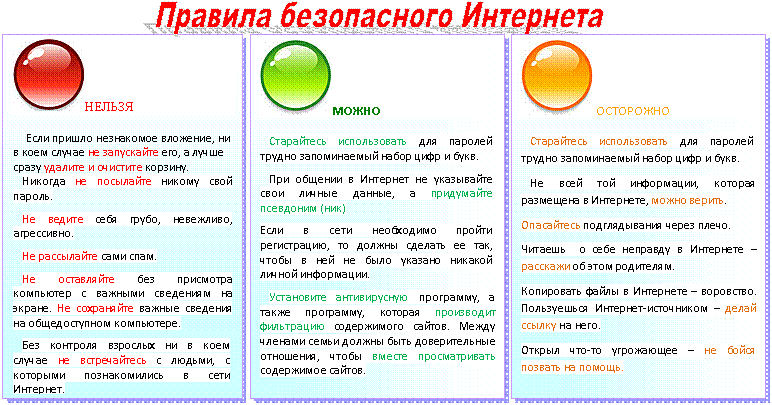 Правила безопасного Интернета

НЕЛЬЗЯ

Если пришло незнакомое вложение, ни в коем случае не запускайте его, а лучше сразу удалите и очистите корзину.

Никогда не посылайте никому свой пароль.

Не ведите себя грубо, невежливо, агрессивно.

Не рассылайте сами спам.

Не оставляйте без присмотра компьютер с важными сведениям на экране. Не сохраняйте важные сведения на общедоступном компьютере.

Без контроля взрослых ни в коем случае не встречайтесь с людьми, с которыми познакомились в сети Интернет.

МОЖНО

Старайтесь использовать для паролей трудно запоминаемый набор цифр и букв.

При общении в Интернет не указывайте свои личные данные, а придумайте псевдоним (ник)

Если в сети необходимо пройти регистрацию, то должны сделать ее так, чтобы в ней не было указано никакой личной информации.

Установите антивирусную программу, а также программу, которая производит фильтрацию содержимого сайтов. Между членами семьи должны быть доверительные отношения, чтобы вместе просматривать содержимое сайтов.

ОСТОРОЖНО

Старайтесь использовать для паролей трудно запоминаемый набор цифр и букв.

Не всей той информации, которая размещена в Интернете, можно верить.

Опасайтесь подглядывания через плечо.

Читаешь о себе неправду в Интернете – расскажи об этом родителям.

Копировать файлы в Интернете – воровство. Пользуешься Интернет-источником – делай ссылку на него.

Открыл что-то угрожающее – не бойся позвать на помощь.